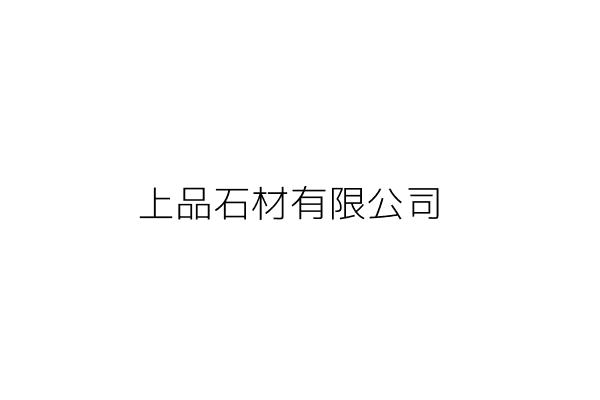 上品石材有限公司